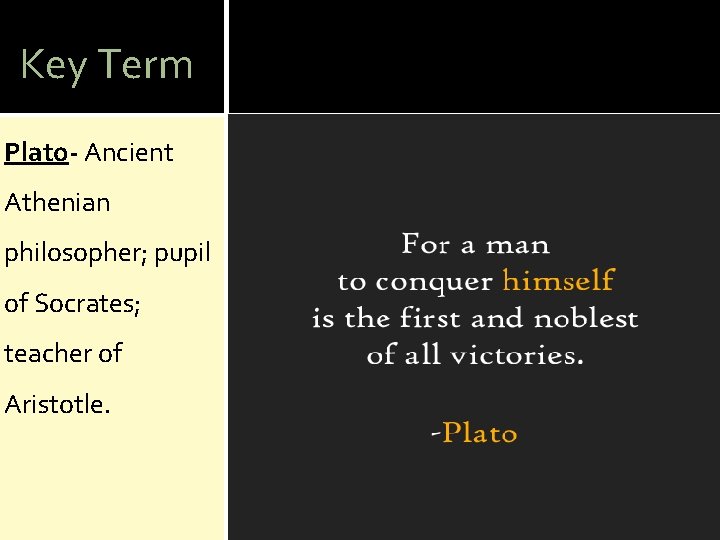 Key Term

Plato- Ancient Athenian philosopher; pupil of Socrates; teacher of Aristotle.

For a man to conquer himself is the first and noblest of all victories.

-Plato